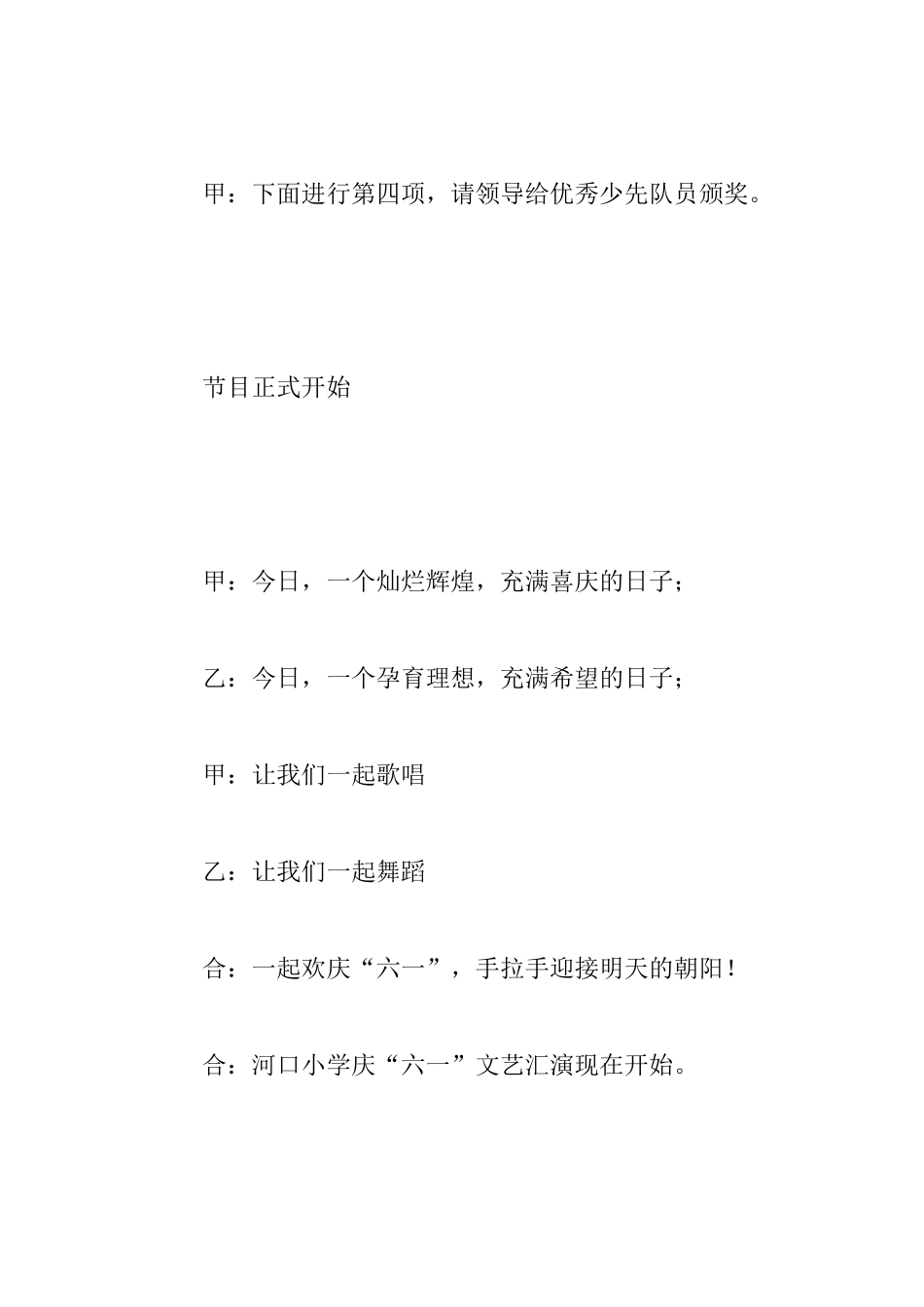 甲：下面进行第四项，请领导给优秀少先队员颁奖。

节目正式开始

甲：今日，一个灿烂辉煌，充满喜庆的日子；

乙：今日，一个孕育理想，充满希望的日子；

甲：让我们一起歌唱

乙：让我们一起舞蹈

合：一起欢庆“六一”，手拉手迎接明天的朝阳！

合：河口小学庆“六一”文艺汇演现在开始。